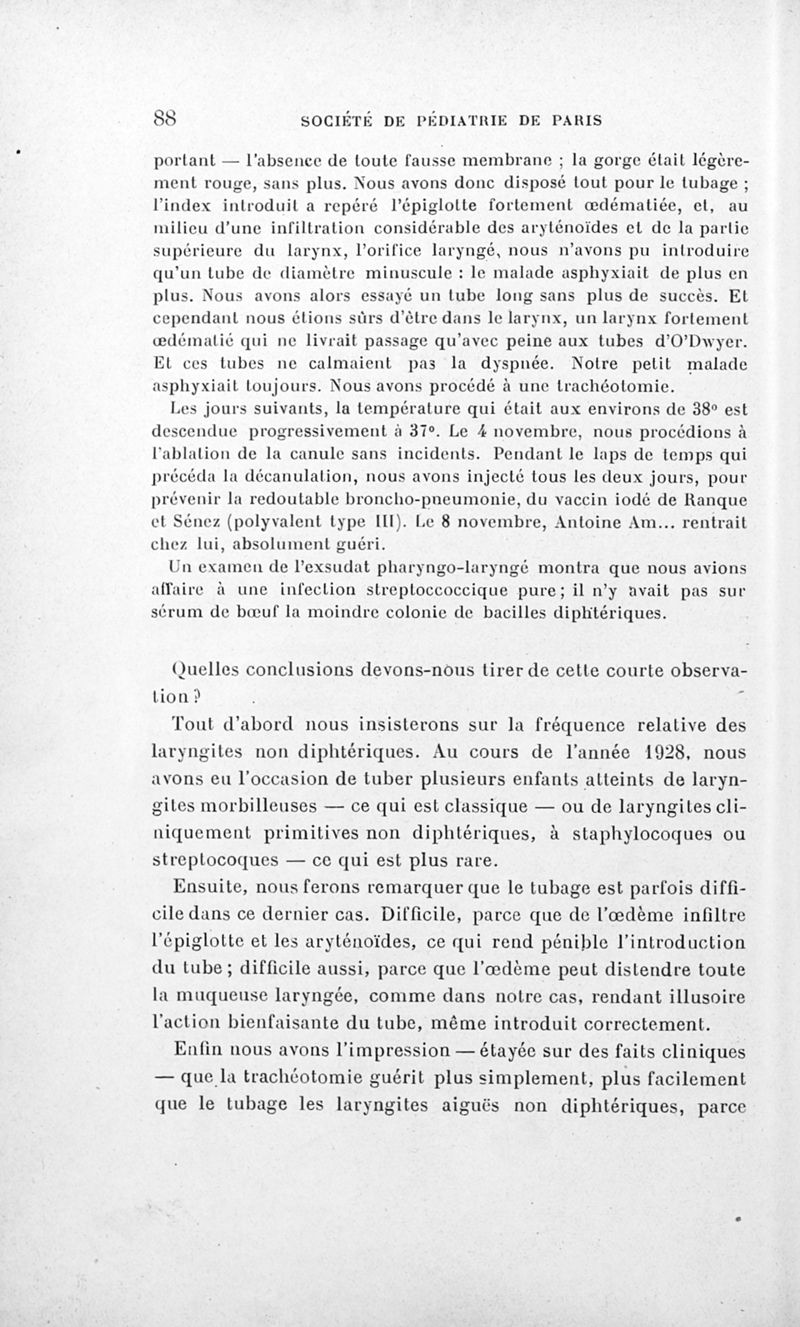 88 SOCIÉTÉ DE PÉDIATRIE DE PARIS

portant — l'absence de toute fausse membrane ; la gorge était légèrement rouge, sans plus. Nous avons donc disposé tout pour le tubage ; l'index introduit a repéré l'épiglotte fortement œdématiée, et, au milieu d'une infiltration considérable des aryténoïdes et de la partie supérieure du larynx, l'orifice laryngé, nous n'avons pu introduire qu'un tube de diamètre minuscule : le malade asphyxiait de plus en plus. Nous avons alors essayé un tube long sans plus de succès. Et cependant nous étions sûrs d'être dans le larynx, un larynx fortement œdématié qui ne livrait passage qu'avec peine aux tubes d'O'Dwyer. Et ces tubes ne calmaient pas la dyspnée. Notre petit malade asphyxiait toujours. Nous avons procédé à une trachéotomie.

Les jours suivants, la température qui était aux environs de 38° est descendue progressivement à 37°. Le 4 novembre, nous procédions à l'ablation de la canule sans incidents. Pendant le laps de temps qui précéda la décanulation, nous avons injecté tous les deux jours, pour prévenir la redoutable broncho-pneumonie, du vaccin iodé de Ranque et Sénez (polyvalent type III). Le 8 novembre, Antoine Am... rentrait chez lui, absolument guéri.

Un examen de l'exsudat pharyngo-laryngé montra que nous avions affaire à une infection streptoccoccique pure ; il n'y avait pas sur sérum de bœuf la moindre colonie de bacilles diphtériques.

Quelles conclusions devons-nous tirer de cette courte observation ?

Tout d'abord nous insisterons sur la fréquence relative des laryngites non diphtériques. Au cours de l'année 1928, nous avons eu l'occasion de tuber plusieurs enfants atteints de laryngites morbilleuses — ce qui est classique — ou de laryngites cliniquement primitives non diphtériques, à staphylocoques ou streptocoques — ce qui est plus rare.

Ensuite, nous ferons remarquer que le tubage est parfois difficile dans ce dernier cas. Difficile, parce que de l'œdème infiltre l'épiglotte et les aryténoïdes, ce qui rend pénible l'introduction du tube ; difficile aussi, parce que l'œdème peut distendre toute la muqueuse laryngée, comme dans notre cas, rendant illusoire l'action bienfaisante du tube, même introduit correctement.

Enfin nous avons l'impression — étayée sur des faits cliniques — que la trachéotomie guérit plus simplement, plus facilement que le tubage les laryngites aiguës non diphtériques, parce